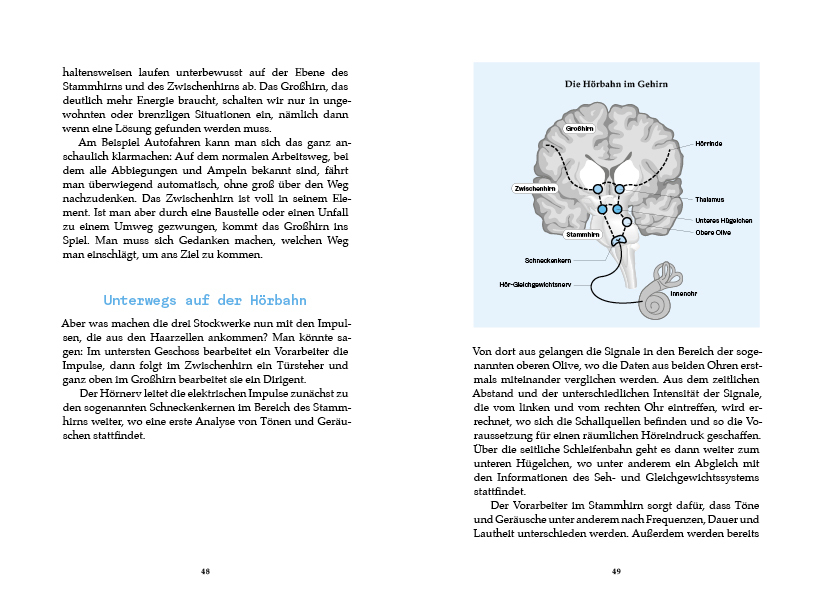 haltensweisen laufen unterbewusst auf der Ebene des Stammhirns und des Zwischenhirns ab. Das Großhirn, das deutlich mehr Energie braucht, schalten wir nur in ungewohnten oder brenzligen Situationen ein, nämlich dann wenn eine Lösung gefunden werden muss.

Am Beispiel Autofahren kann man sich das ganz anschaulich klarmachen: Auf dem normalen Arbeitsweg, bei dem alle Abbiegungen und Ampeln bekannt sind, fährt man überwiegend automatisch, ohne groß über den Weg nachzudenken. Das Zwischenhirn ist voll in seinem Element. Ist man aber durch eine Baustelle oder einen Unfall zu einem Umweg gezwungen, kommt das Großhirn ins Spiel. Man muss sich Gedanken machen, welchen Weg man einschlägt, um ans Ziel zu kommen.

Unterwegs auf der Hörbahn

Aber was machen die drei Stockwerke nun mit den Impulsen, die aus den Haarzellen ankommen? Man könnte sagen: Im untersten Geschoss bearbeitet ein Vorarbeiter die Impulse, dann folgt im Zwischenhirn ein Türsteher und ganz oben im Großhirn bearbeitet sie ein Dirigent.

Der Hörnerv leitet die elektrischen Impulse zunächst zu den sogenannten Schneckenkernen im Bereich des Stammhirns weiter, wo eine erste Analyse von Tönen und Geräuschen stattfindet.

48

Die Hörbahn im Gehirn

Großhirn

Hörrinde

Zwischenhirn

Thalamus

Unteres Hügelchen

Obere Olive

Stammhirn

Schneckenkern

Hör-Gleichgewichtsnerv

Innenohr

Von dort aus gelangen die Signale in den Bereich der sogenannten oberen Olive, wo die Daten aus beiden Ohren erstmals miteinander verglichen werden. Aus dem zeitlichen Abstand und der unterschiedlichen Intensität der Signale, die vom linken und vom rechten Ohr eintreffen, wird errechnet, wo sich die Schallquellen befinden und so die Voraussetzung für einen räumlichen Höreindruck geschaffen. Über die seitliche Schleifenbahn geht es dann weiter zum unteren Hügelchen, wo unter anderem ein Abgleich mit den Informationen des Seh- und Gleichgewichtssystems stattfindet.

Der Vorarbeiter im Stammhirn sorgt dafür, dass Töne und Geräusche unter anderem nach Frequenzen, Dauer und Lautheit unterschieden werden. Außerdem werden bereits

49